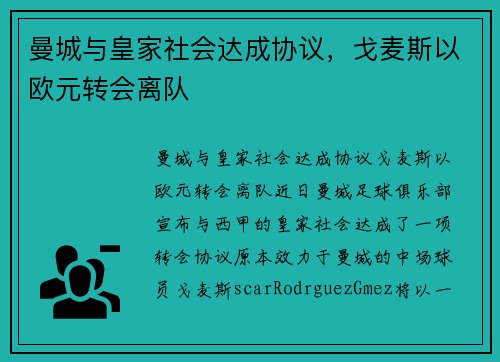 曼城与皇家社会达成协议，戈麦斯以欧元转会离队

曼城与皇家社会达成协议戈麦斯以欧元转会离队近日曼城足球俱乐部宣布与西甲的皇家社会达成了一项转会协议原本效力于曼城的中场球员戈麦斯scarRodrguezGmez将以一